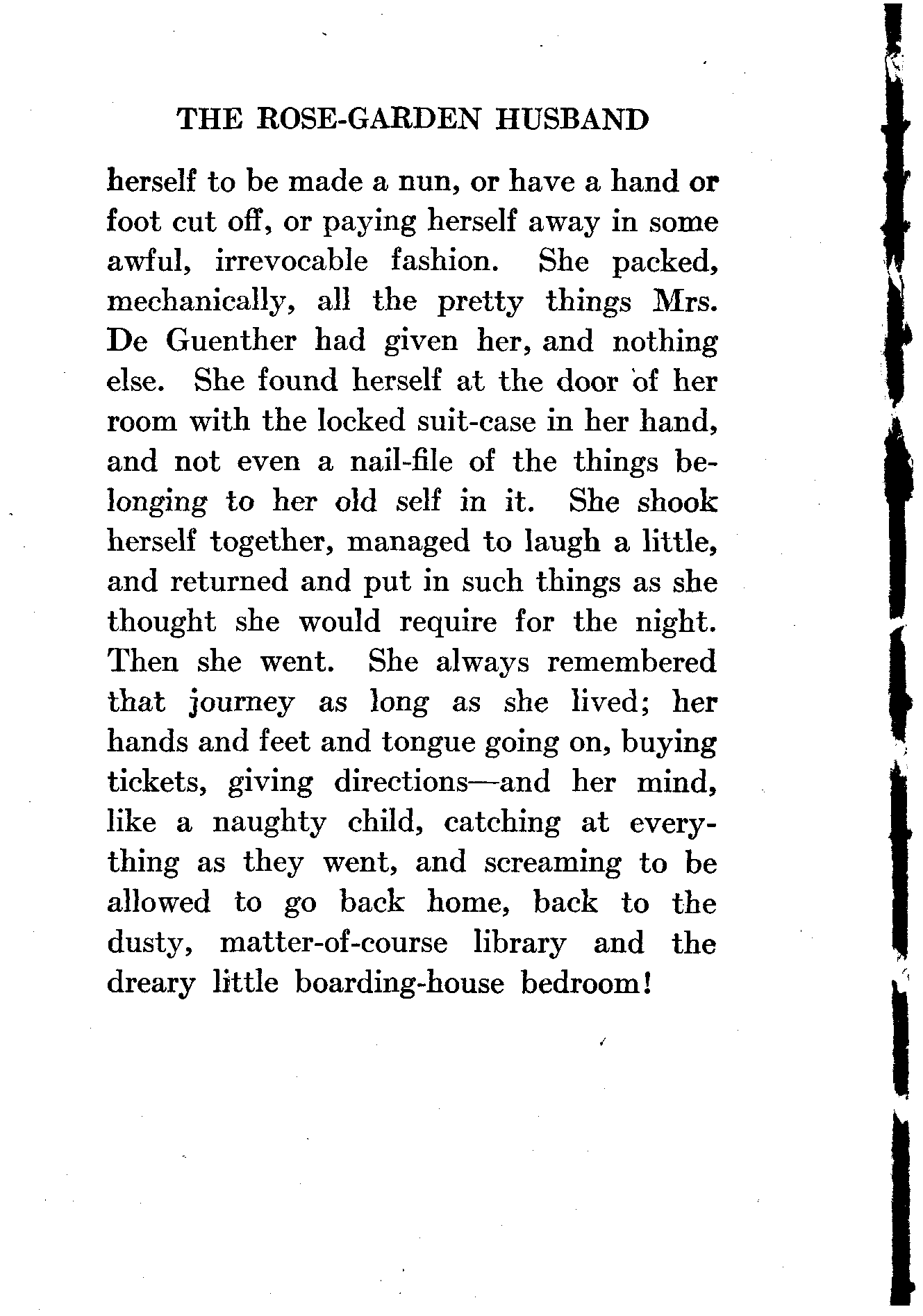 THE ROSE-GARDEN HUSBAND

herself to be made a nun, or have a hand or foot cut off, or paying herself away in some awful, irrevocable fashion. She packed, mechanically, all the pretty things Mrs. De Guenther had given her, and nothing else. She found herself at the door of her room with the locked suit-case in her hand, and not even a nail-file of the things belonging to her old self in it. She shook herself together, managed to laugh a little, and returned and put in such things as she thought she would require for the night. Then she went. She always remembered that journey as long as she lived; her hands and feet and tongue going on, buying tickets, giving directions—and her mind, like a naughty child, catching at everything as they went, and screaming to be allowed to go back home, back to the dusty, matter-of-course library and the dreary little boarding-house bedroom!